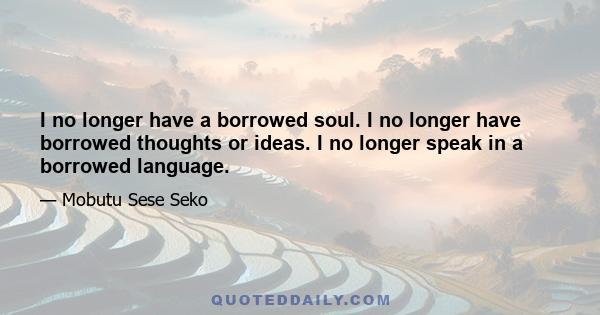 I no longer have a borrowed soul. I no longer have borrowed thoughts or ideas. I no longer speak in a borrowed language.

— Mobutu Sese Seko

QUOTEDDAILY.COM